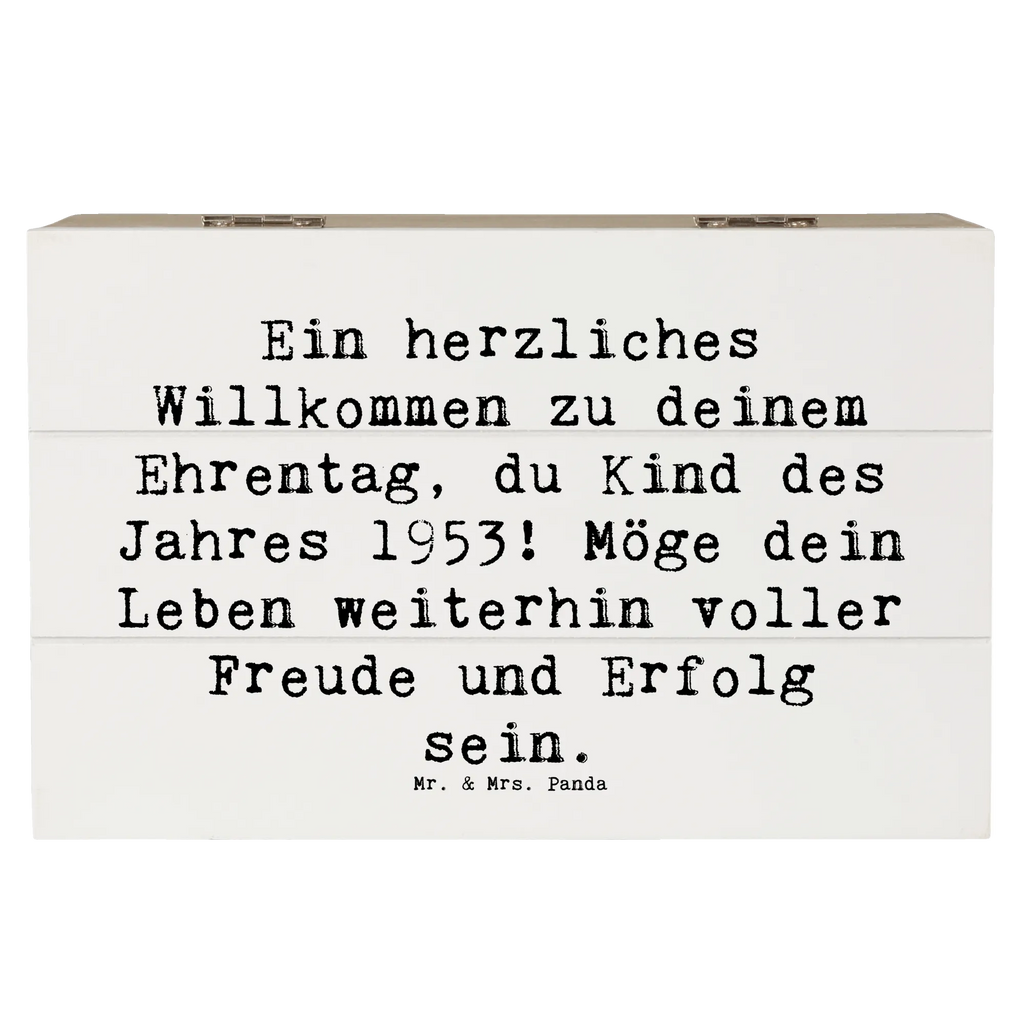 Ein herzliches Willkommen zu deinem Ehrentag, du Kind des Jahres 1953! Möge dein Leben weiterhin voller Freude und Erfolg sein.

Mr. & Mrs. Panda